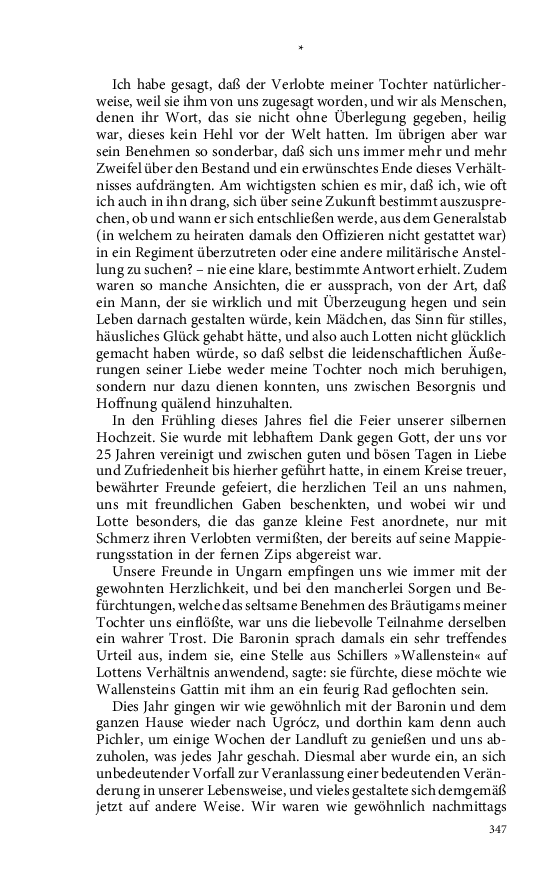 *

Ich habe gesagt, daß der Verlobte meiner Tochter natürlicherweise, weil sie ihm von uns zugesagt worden, und wir als Menschen, denen ihr Wort, das sie nicht ohne Überlegung gegeben, heilig war, dieses kein Hehl vor der Welt hatten. Im übrigen aber war sein Benehmen so sonderbar, daß sich uns immer mehr und mehr Zweifel über den Bestand und ein erwünschtes Ende dieses Verhältnisses aufdrängten. Am wichtigsten schien es mir, daß ich, wie oft ich auch in ihn drang, sich über seine Zukunft bestimmt auszusprechen, ob und wann er sich entschließen werde, aus dem Generalstab (in welchem zu heiraten damals den Offizieren nicht gestattet war) in ein Regiment überzutreten oder eine andere militärische Anstellung zu suchen? – nie eine klare, bestimmte Antwort erhielt. Zudem waren so manche Ansichten, die er aussprach, von der Art, daß ein Mann, der sie wirklich und mit Überzeugung hegen und sein Leben darnach gestalten würde, kein Mädchen, das Sinn für stilles, häusliches Glück gehabt hätte, und also auch Lotten nicht glücklich gemacht haben würde, so daß selbst die leidenschaftlichen Äußerungen seiner Liebe weder meine Tochter noch mich beruhigen, sondern nur dazu dienen konnten, uns zwischen Besorgnis und Hoffnung quälend hinzuhalten.

In den Frühling dieses Jahres fiel die Feier unserer silbernen Hochzeit. Sie wurde mit lebhaftem Dank gegen Gott, der uns vor 25 Jahren vereinigt und zwischen guten und bösen Tagen in Liebe und Zufriedenheit bis hierher geführt hatte, in einem Kreise treuer, bewährter Freunde gefeiert, die herzlichen Teil an uns nahmen, uns mit freundlichen Gaben beschenkten, und wobei wir und Lotte besonders, die das ganze kleine Fest anordnete, nur mit Schmerz ihren Verlobten vermißten, der bereits auf seine Mappierungsstation in der fernen Zips abgereist war.

Unsere Freunde in Ungarn empfingen uns wie immer mit der gewohnten Herzlichkeit, und bei den mancherlei Sorgen und Befürchtungen, welche das seltsame Benehmen des Bräutigams meiner Tochter uns einflößte, war uns die liebevolle Teilnahme derselben ein wahrer Trost. Die Baronin sprach damals ein sehr treffendes Urteil aus, indem sie, eine Stelle aus Schillers »Wallenstein« auf Lottens Verhältnis anwendend, sagte: sie fürchte, diese möchte wie Wallensteins Gattin mit ihm an ein feurig Rad geflochten sein.

Dies Jahr gingen wir wie gewöhnlich mit der Baronin und dem ganzen Hause wieder nach Ugrócz, und dorthin kam denn auch Pichler, um einige Wochen der Landluft zu genießen und uns abzuholen, was jedes Jahr geschah. Diesmal aber wurde ein, an sich unbedeutender Vorfall zur Veranlassung einer bedeutenden Veränderung in unserer Lebensweise, und vieles gestaltete sich demgemäß jetzt auf andere Weise. Wir waren wie gewöhnlich nachmittags

347